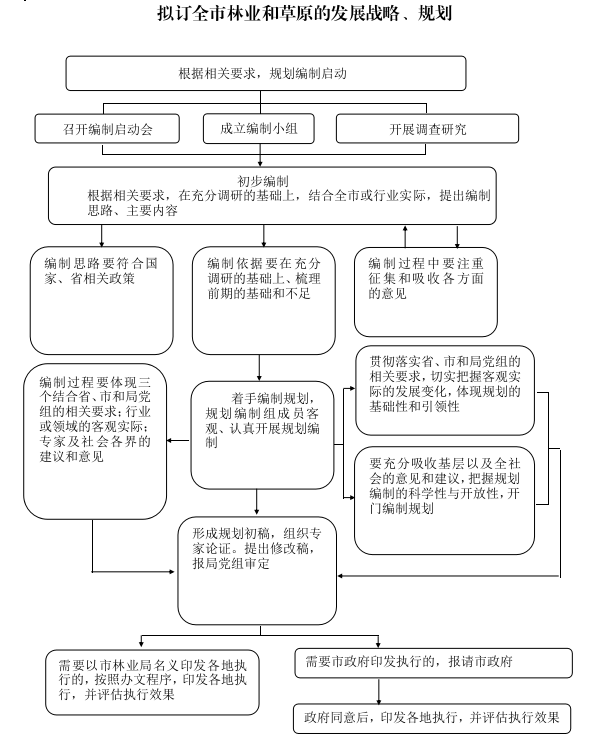 拟订全市林业和草原的发展战略、规划

根据相关要求，规划编制启动

召开编制启动会

成立编制小组

开展调查研究

初步编制
根据相关要求，在充分调研的基础上，结合全市或行业实际，提出编制思路、主要内容

编制思路要符合国家、省相关政策

编制依据要在充分调研的基础上、梳理前期的基础和不足

编制过程中要注重征集和吸收各方面的意见

编制过程要体现三个结合省、市和局党组的相关要求；行业或领域的客观实际；专家及社会各界的建议和意见

着手编制规划，规划编制组成员客观、认真开展规划编制

贯彻落实省、市和局党组的相关要求，切实把握客观实际的发展变化，体现规划的基础性和引领性

要充分吸收基层以及全社会的意见和建议，把握规划编制的科学性与开放性，开门编制规划

形成规划初稿，组织专家论证。提出修改稿，报局党组审定

需要以市林业局名义印发各地执行的，按照办文程序，印发各地执行，并评估执行效果

需要市政府印发执行的，报请市政府

政府同意后，印发各地执行，并评估执行效果